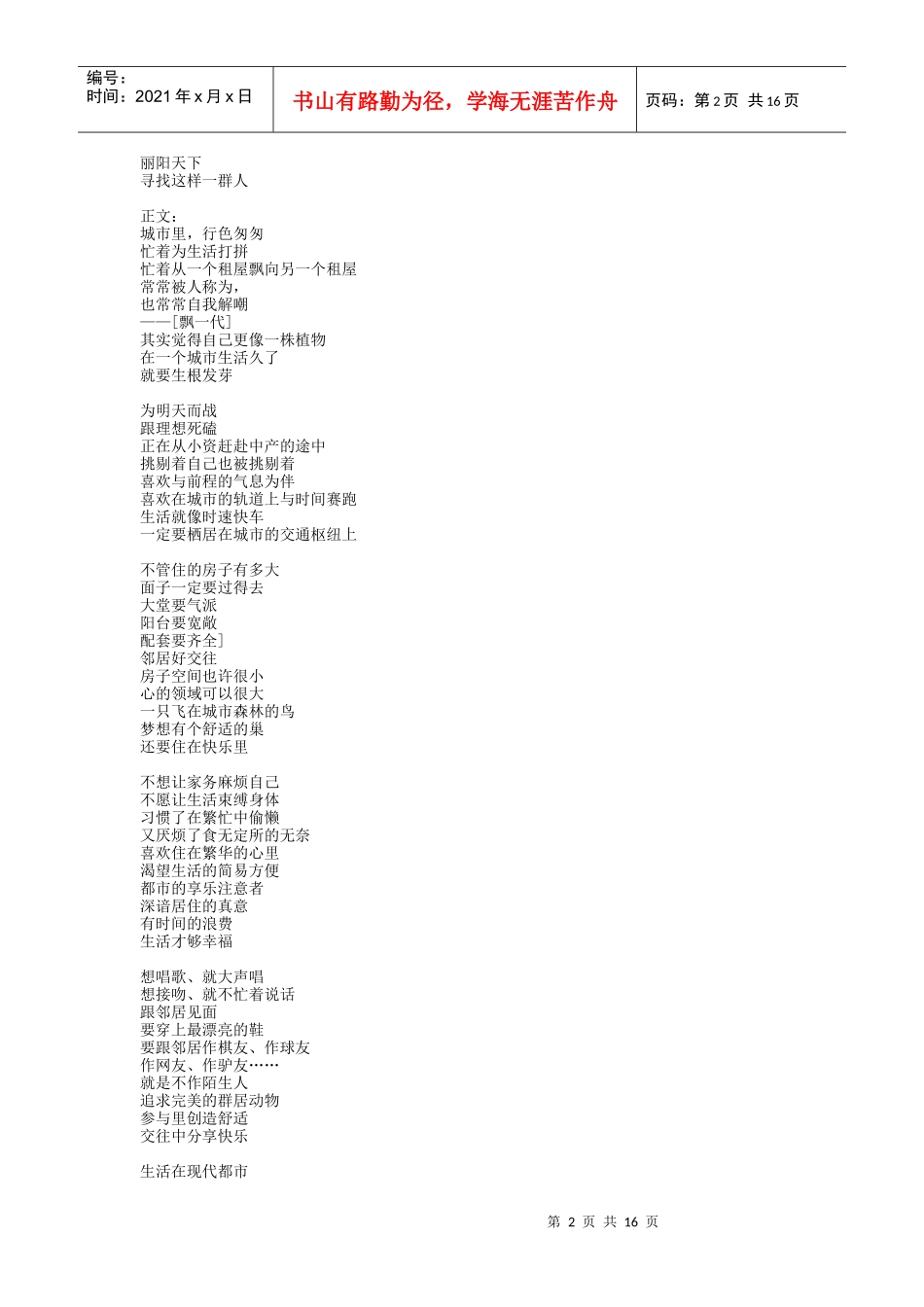 编号：
时间：2021 年 x 月 x 日

书山有路勤为径，学海无涯苦作舟

页码：第 2 页 共 16 页

丽阳天下
寻找这样一群人

正文：
城市里，行色匆匆
忙着为生活打拼
忙着从一个租屋飘向另一个租屋
常常被人称为，
也常常自我解嘲
——[飘一代]
其实觉得自己更像一株植物
在一个城市生活久了
就要生根发芽

为明天而战
跟理想死磕
正在从小资赶赴中产的途中
挑剔着自己也被挑剔着
喜欢与前程的气息为伴
喜欢在城市的轨道上与时间赛跑
生活就像时速快车
一定要栖居在城市的交通枢纽上

不管住的房子有多大
面子一定要过得去
大堂要气派
阳台要宽敞
配套要齐全]
邻居好交往
房子空间也许很小
心的领域可以很大
一只飞在城市森林的鸟
梦想有个舒适的巢
还要住在快乐里

不想让家务麻烦自己
不愿让生活束缚身体
习惯了在繁忙中偷懒
又厌烦了食无定所的无奈
喜欢住在繁华的心里
渴望生活的简易方便
都市的享乐注意者
深谙居住的真意
有时间的浪费
生活才够幸福

想唱歌、就大声唱
想接吻、就不忙着说话
跟邻居见面
要穿上最漂亮的鞋
要跟邻居作棋友、作球友
作网友、作驴友……
就是不作陌生人
追求完美的群居动物
参与里创造舒适
交往中分享快乐

生活在现代都市

第 2 页 共 16 页